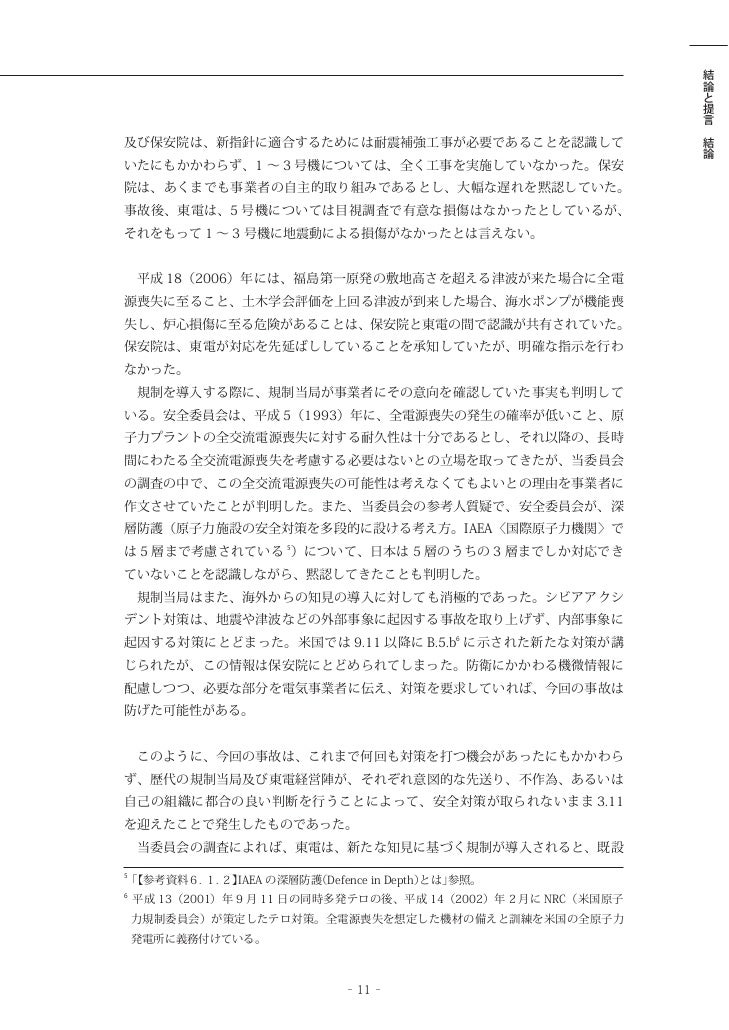 結論と提言　結論

及び保安院は、新指針に適合するためには耐震補強工事が必要であることを認識していたにもかかわらず、1～3号機については、全く工事を実施していなかった。保安院は、あくまでも事業者の自主的取り組みであるとし、大幅な遅れを黙認していた。事故後、東電は、5号機については目視調査で有意な損傷はなかったとしているが、それをもって1～3号機に地震動による損傷がなかったとは言えない。

平成18（2006）年には、福島第一原発の敷地高さを超える津波が来た場合に全電源喪失に至ること、土木学会評価を上回る津波が到来した場合、海水ポンプが機能喪失し、炉心損傷に至る危険があることは、保安院と東電の間で認識が共有されていた。保安院は、東電が対応を先延ばししていることを承知していたが、明確な指示を行わなかった。

規制を導入する際に、規制当局が事業者にその意向を確認していた事実も判明している。安全委員会は、平成5（1993）年に、全電源喪失の発生の確率が低いこと、原子力プラントの全交流電源喪失に対する耐久性は十分であるとし、それ以降の、長時間にわたる全交流電源喪失を考慮する必要はないとの立場を取ってきたが、当委員会の調査の中で、この全交流電源喪失の可能性は考えなくてもよいとの理由を事業者に作文させていたことが判明した。また、当委員会の参考人質疑で、安全委員会が、深層防護（原子力施設の安全対策を多段的に設ける考え方。IAEA〈国際原子力機関〉では5層まで考慮されている$^5$）について、日本は5層のうちの3層までしか対応できていないことを認識しながら、黙認してきたことも判明した。

規制当局はまた、海外からの知見の導入に対しても消極的であった。シビアアクシデント対策は、地震や津波などの外部事象に起因する事故を取り上げず、内部事象に起因する対策にとどまった。米国では9.11以降にB.5.b$^6$に示された新たな対策が講じられたが、この情報は保安院にとどめられてしまった。防衛にかかわる機微情報に配慮しつつ、必要な部分を電気事業者に伝え、対策を要求していれば、今回の事故は防げた可能性がある。

このように、今回の事故は、これまで何回も対策を打つ機会があったにもかかわらず、歴代の規制当局及び東電経営陣が、それぞれ意図的な先送り、不作為、あるいは自己の組織に都合の良い判断を行うことによって、安全対策が取られないまま3.11を迎えたことで発生したものであった。

当委員会の調査によれば、東電は、新たな知見に基づく規制が導入されると、既設

$^5$「【参考資料6．1．2】IAEAの深層防護(Defence in Depth)とは」参照。
$^6$ 平成13（2001）年9月11日の同時多発テロの後、平成14（2002）年2月にNRC（米国原子力規制委員会）が策定したテロ対策。全電源喪失を想定した機材の備えと訓練を米国の全原子力発電所に義務付けている。

- 11 -